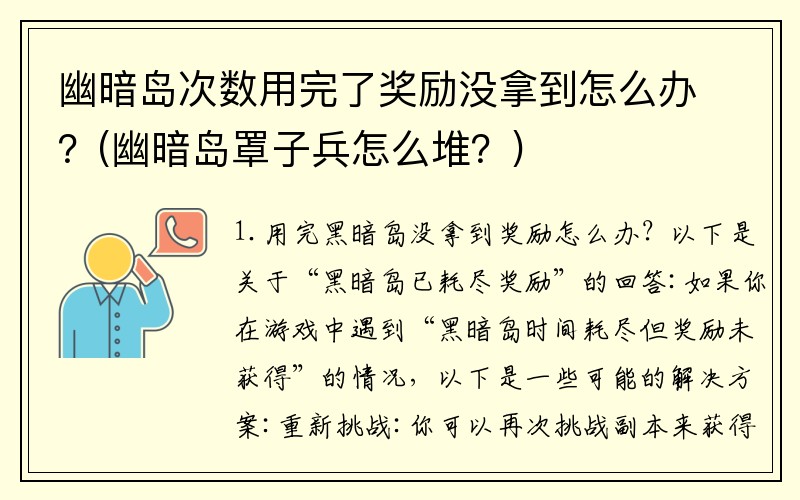 幽暗岛次数用完了奖励没拿到怎么办?(幽暗岛罩子兵怎么堆?)

1. 用完黑暗岛没拿到奖励怎么办?以下是关于“黑暗岛已耗尽奖励”的回答:如果你在游戏中遇到“黑暗岛时间耗尽但奖励未获得”的情况,以下是一些可能的解决方案:重新挑战:你可以再次挑战副本来获得